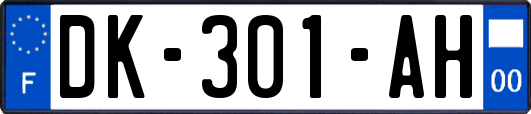 F
DK-301-AH
00